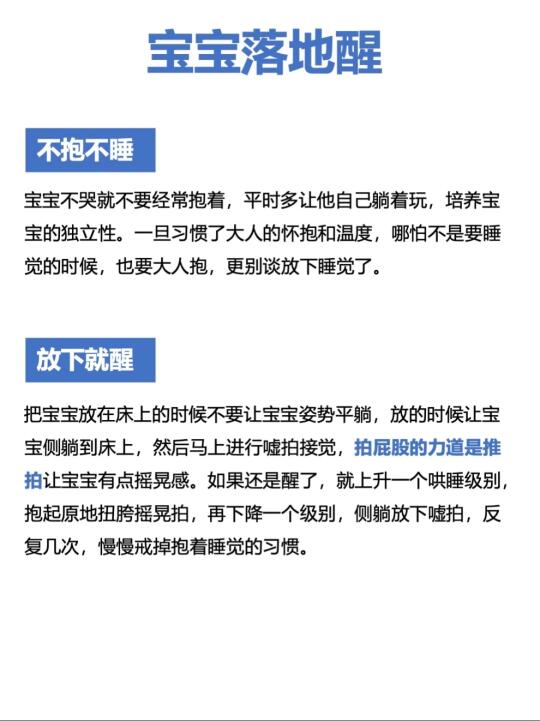 宝宝落地醒

不抱不睡

宝宝不哭就不要经常抱着，平时多让他自己躺着玩，培养宝宝的独立性。一旦习惯了大人的怀抱和温度，哪怕不是要睡觉的时候，也要大人抱，更别谈放下睡觉了。

放下就醒

把宝宝放在床上的时候不要让宝宝姿势平躺，放的时候让宝宝侧躺到床上，然后马上进行嘘拍接觉，拍屁股的力道是推拍让宝宝有点摇晃感。如果还是醒了，就上升一个哄睡级别，抱起原地扭胯摇晃拍，再下降一个级别，侧躺放下嘘拍，反复几次，慢慢戒掉抱着睡觉的习惯。